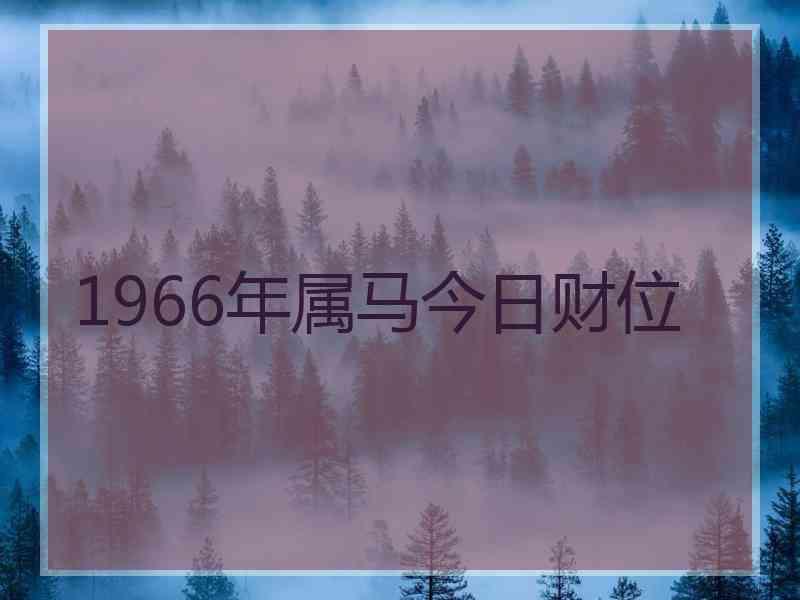 1966年属马今日财位